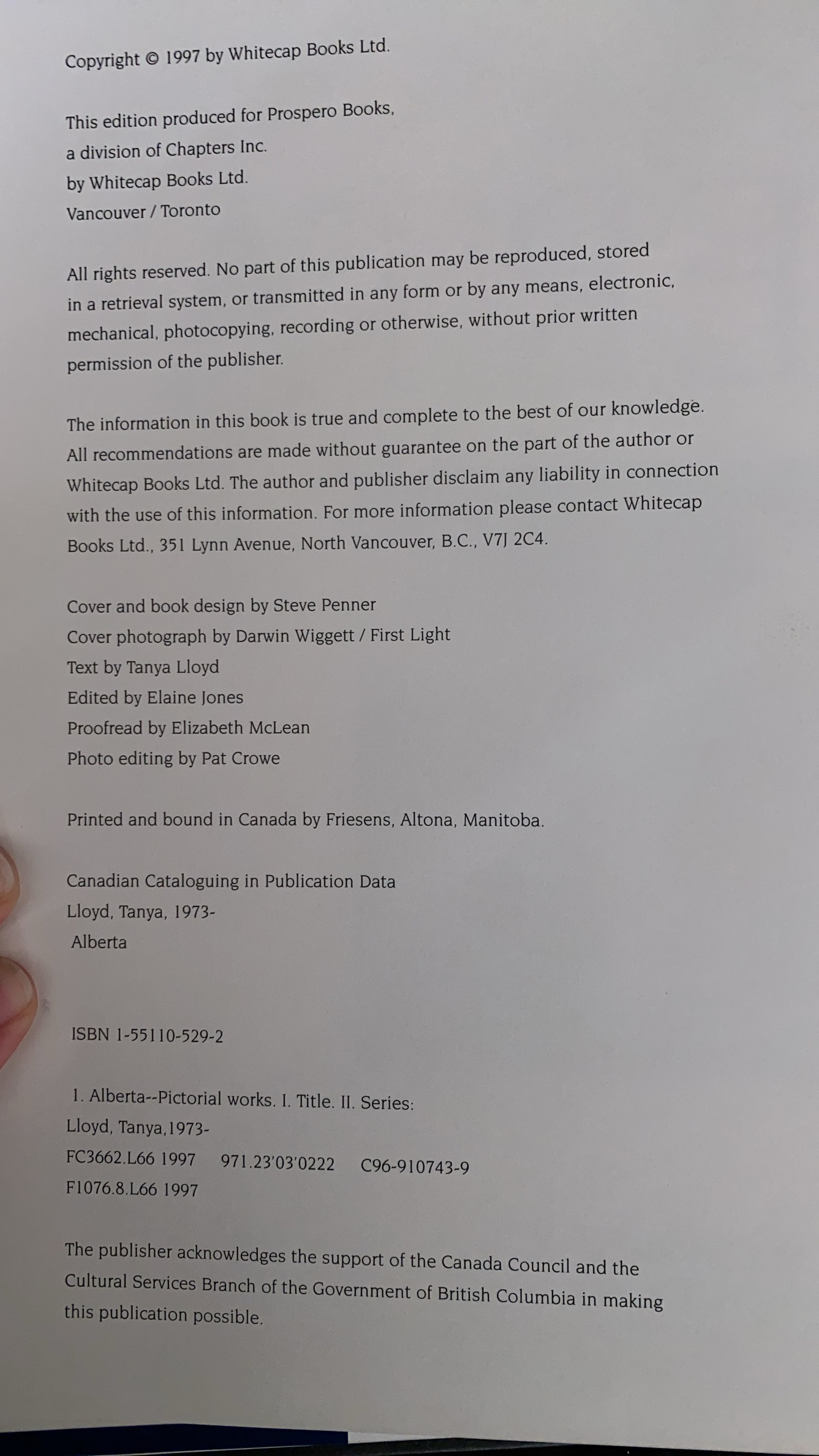 Copyright © 1997 by Whitecap Books Ltd.

This edition produced for Prospero Books,
a division of Chapters Inc.
by Whitecap Books Ltd.
Vancouver / Toronto

All rights reserved. No part of this publication may be reproduced, stored in a retrieval system, or transmitted in any form or by any means, electronic, mechanical, photocopying, recording or otherwise, without prior written permission of the publisher.

The information in this book is true and complete to the best of our knowledge. All recommendations are made without guarantee on the part of the author or Whitecap Books Ltd. The author and publisher disclaim any liability in connection with the use of this information. For more information please contact Whitecap Books Ltd., 351 Lynn Avenue, North Vancouver, B.C., V7J 2C4.

Cover and book design by Steve Penner
Cover photograph by Darwin Wiggett / First Light
Text by Tanya Lloyd
Edited by Elaine Jones
Proofread by Elizabeth McLean
Photo editing by Pat Crowe

Printed and bound in Canada by Friesens, Altona, Manitoba.

Canadian Cataloguing in Publication Data
Lloyd, Tanya, 1973-
Alberta

ISBN 1-55110-529-2

1. Alberta--Pictorial works. I. Title. II. Series:
Lloyd, Tanya,1973-
FC3662.L66 1997 971.23'03'0222 C96-910743-9
F1076.8.L66 1997

The publisher acknowledges the support of the Canada Council and the Cultural Services Branch of the Government of British Columbia in making this publication possible.